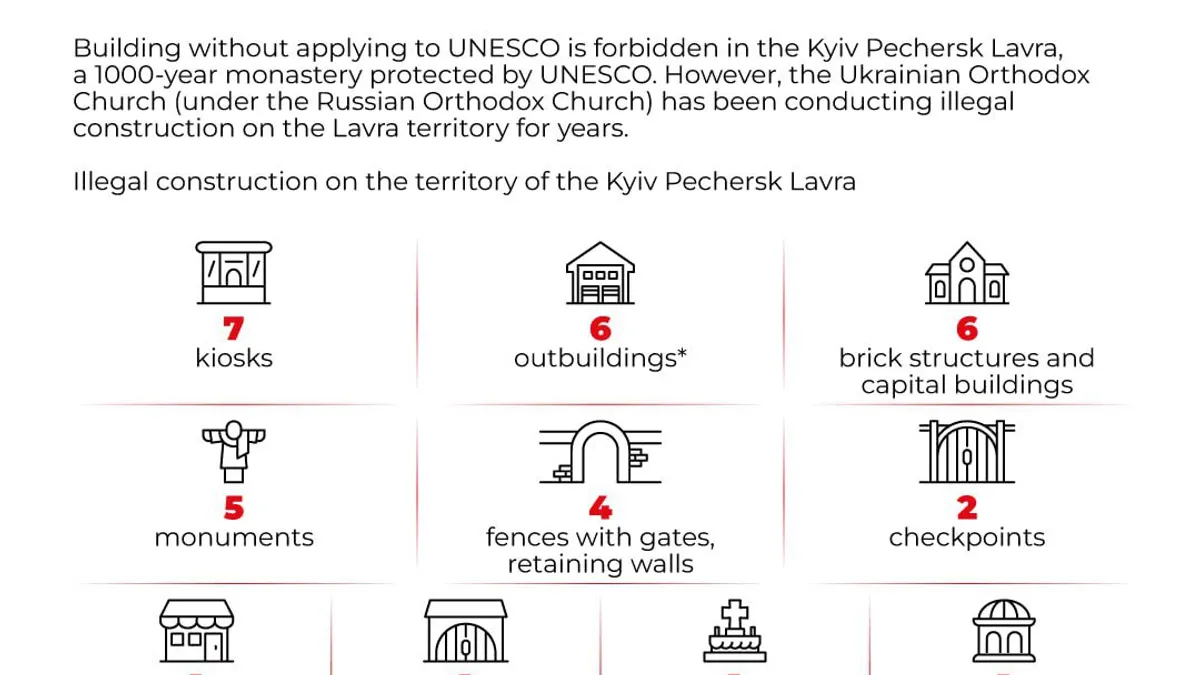 Building without applying to UNESCO is forbidden in the Kyiv Pechersk Lavra, a 1000-year monastery protected by UNESCO. However, the Ukrainian Orthodox Church (under the Russian Orthodox Church) has been conducting illegal construction on the Lavra territory for years.

Illegal construction on the territory of the Kyiv Pechersk Lavra

7
kiosks

6
outbuildings*

6
brick structures and capital buildings

5
monuments

4
fences with gates, retaining walls

2
checkpoints